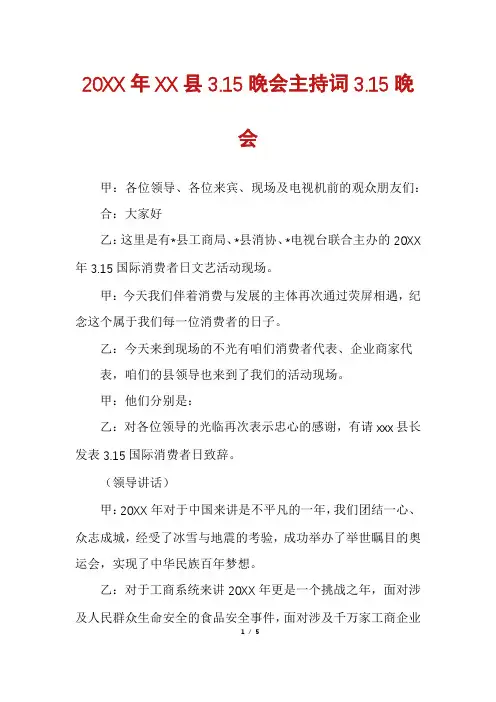 20XX 年 XX 县 3.15 晚会主持词 3.15 晚会

甲：各位领导、各位来宾、现场及电视机前的观众朋友们：

合：大家好

乙：这里是有*县工商局、*县消协、*电视台联合主办的 20XX 年 3.15 国际消费者日文艺活动现场。

甲：今天我们伴着消费与发展的主体再次通过荧屏相遇，纪念这个属于我们每一位消费者的日子。

乙：今天来到现场的不光有咱们消费者代表、企业商家代表，咱们的县领导也来到了我们的活动现场。

甲：他们分别是：

乙：对各位领导的光临再次表示忠心的感谢，有请 xxx 县长发表 3.15 国际消费者日致辞。

（领导讲话）

甲：20XX 年对于中国来讲是不平凡的一年，我们团结一心、众志成城，经受了冰雪与地震的考验，成功举办了举世瞩目的奥运会，实现了中华民族百年梦想。

乙：对于工商系统来讲 20XX 年更是一个挑战之年，面对涉及人民群众生命安全的食品安全事件，面对涉及千万家工商企业

1 / 5